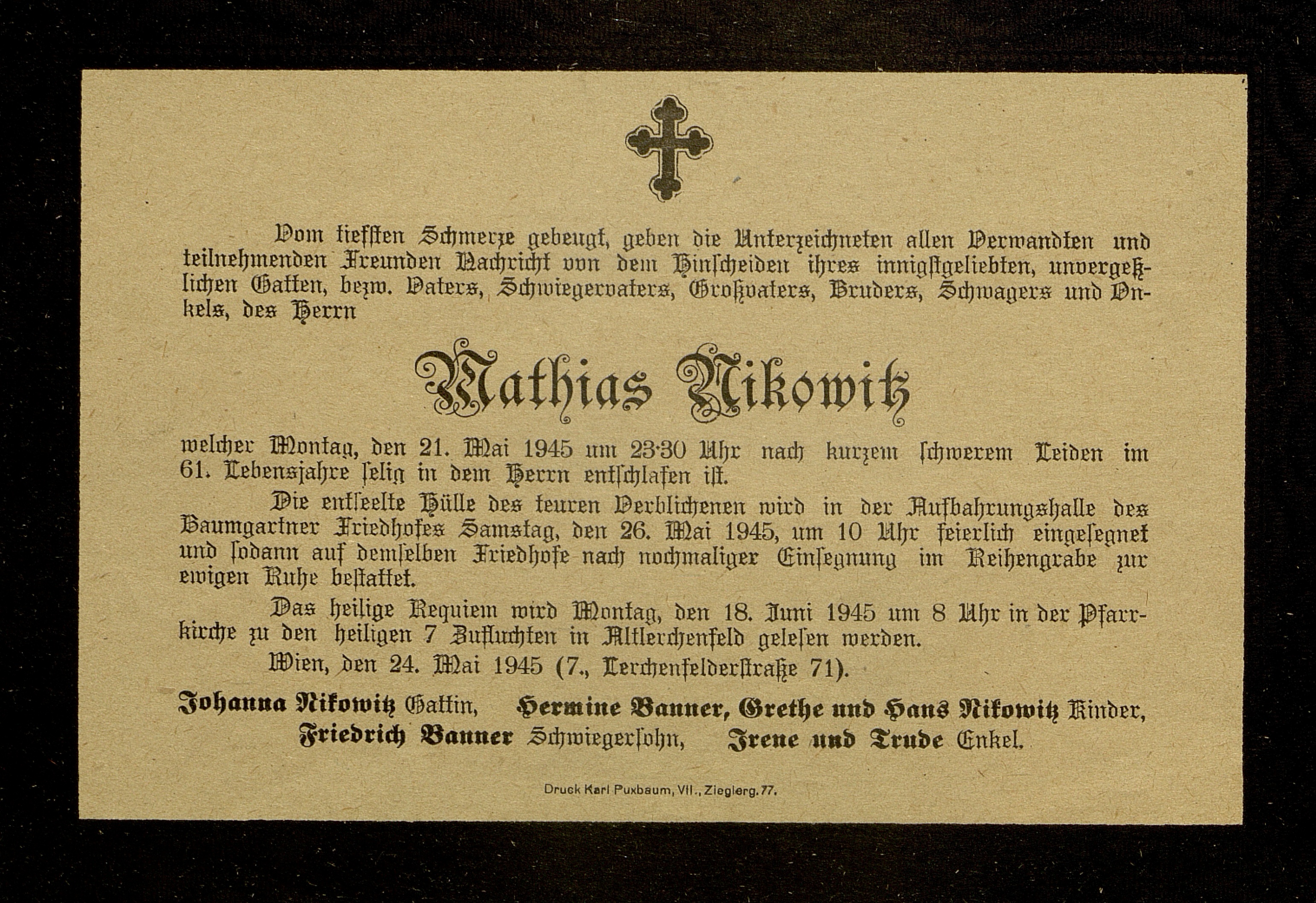 Vom tiefsten Schmerze gebeugt, geben die Unterzeichneten allen Verwandten und teilnehmenden Freunden Nachricht von dem Hinscheiden ihres innigstgeliebten, unvergeßlichen Gatten, bezw. Vaters, Schwiegervaters, Großvaters, Bruders, Schwagers und Onkels, des Herrn

Mathias Nikowitz

welcher Montag, den 21. Mai 1945 um 23·30 Uhr nach kurzem schwerem Leiden im 61. Lebensjahre selig in dem Herrn entschlafen ist.

Die entseelte Hülle des teuren Verblichenen wird in der Aufbahrungshalle des Baumgartner Friedhofes Samstag, den 26. Mai 1945, um 10 Uhr feierlich eingesegnet und sodann auf demselben Friedhofe nach nochmaliger Einsegnung im Reihengrabe zur ewigen Ruhe bestattet.

Das heilige Requiem wird Montag, den 18. Juni 1945 um 8 Uhr in der Pfarrkirche zu den heiligen 7 Zufluchten in Altlerchenfeld gelesen werden.

Wien, den 24. Mai 1945 (7., Lerchenfelderstraße 71).

Johanna Nikowitz Gattin, Hermine Banner, Grethe und Hans Nikowitz Kinder, Friedrich Banner Schwiegersohn, Irene und Trude Enkel.

Druck Karl Puxbaum, VII., Zieglerg. 77.